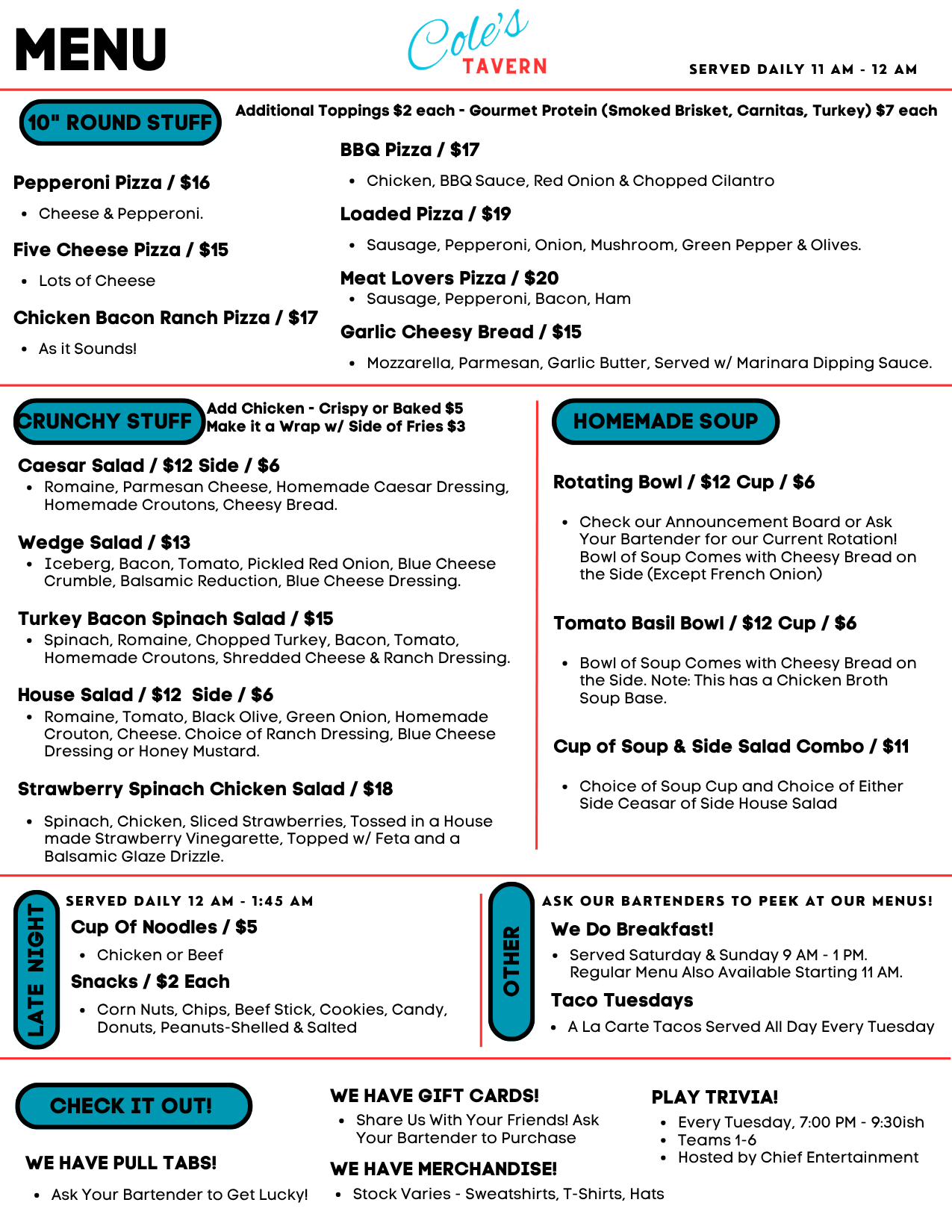 MENU

Cole's TAVERN

SERVED DAILY 11 AM - 12 AM

10" ROUND STUFF

Additional Toppings $2 each - Gourmet Protein (Smoked Brisket, Carnitas, Turkey) $7 each

Pepperoni Pizza / $16
- Cheese & Pepperoni.

Five Cheese Pizza / $15
- Lots of Cheese

Chicken Bacon Ranch Pizza / $17
- As it Sounds!

BBQ Pizza / $17
- Chicken, BBQ Sauce, Red Onion & Chopped Cilantro

Loaded Pizza / $19
- Sausage, Pepperoni, Onion, Mushroom, Green Pepper & Olives.

Meat Lovers Pizza / $20
- Sausage, Pepperoni, Bacon, Ham

Garlic Cheesy Bread / $15
- Mozzarella, Parmesan, Garlic Butter, Served w/ Marinara Dipping Sauce.

CRUNCHY STUFF

Add Chicken - Crispy or Baked $5
Make it a Wrap w/ Side of Fries $3

Caesar Salad / $12 Side / $6
- Romaine, Parmesan Cheese, Homemade Caesar Dressing, Homemade Croutons, Cheesy Bread.

Wedge Salad / $13
- Iceberg, Bacon, Tomato, Pickled Red Onion, Blue Cheese Crumble, Balsamic Reduction, Blue Cheese Dressing.

Turkey Bacon Spinach Salad / $15
- Spinach, Romaine, Chopped Turkey, Bacon, Tomato, Homemade Croutons, Shredded Cheese & Ranch Dressing.

House Salad / $12 Side / $6
- Romaine, Tomato, Black Olive, Green Onion, Homemade Crouton, Cheese. Choice of Ranch Dressing, Blue Cheese Dressing or Honey Mustard.

Strawberry Spinach Chicken Salad / $18
- Spinach, Chicken, Sliced Strawberries, Tossed in a House made Strawberry Vinegarette, Topped w/ Feta and a Balsamic Glaze Drizzle.

HOMEMADE SOUP

Rotating Bowl / $12 Cup / $6
- Check our Announcement Board or Ask Your Bartender for our Current Rotation! Bowl of Soup Comes with Cheesy Bread on the Side (Except French Onion)

Tomato Basil Bowl / $12 Cup / $6
- Bowl of Soup Comes with Cheesy Bread on the Side. Note: This has a Chicken Broth Soup Base.

Cup of Soup & Side Salad Combo / $11
- Choice of Soup Cup and Choice of Either Side Ceasar of Side House Salad

LATE NIGHT

SERVED DAILY 12 AM - 1:45 AM

Cup Of Noodles / $5
- Chicken or Beef

Snacks / $2 Each
- Corn Nuts, Chips, Beef Stick, Cookies, Candy, Donuts, Peanuts-Shelled & Salted

OTHER

ASK OUR BARTENDERS TO PEEK AT OUR MENUS!

We Do Breakfast!
- Served Saturday & Sunday 9 AM - 1 PM. Regular Menu Also Available Starting 11 AM.

Taco Tuesdays
- A La Carte Tacos Served All Day Every Tuesday

CHECK IT OUT!

WE HAVE PULL TABS!
- Ask Your Bartender to Get Lucky!

WE HAVE GIFT CARDS!
- Share Us With Your Friends! Ask Your Bartender to Purchase

WE HAVE MERCHANDISE!
- Stock Varies - Sweatshirts, T-Shirts, Hats

PLAY TRIVIA!
- Every Tuesday, 7:00 PM - 9:30ish
- Teams 1-6
- Hosted by Chief Entertainment